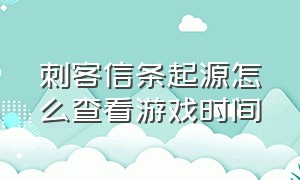 刺客信条起源怎么查看游戏时间